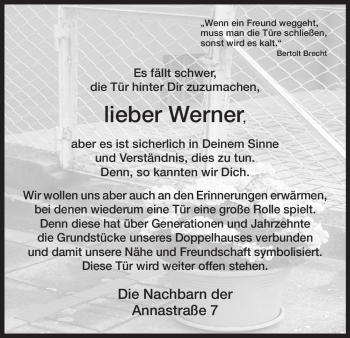 „Wenn ein Freund weggeht, muss man die Türe schließen, sonst wird es kalt.“
Bertolt Brecht

Es fällt schwer, die Tür hinter Dir zuzumachen,

lieber Werner,

aber es ist sicherlich in Deinem Sinne und Verständnis, dies zu tun. Denn, so kannten wir Dich.

Wir wollen uns aber auch an den Erinnerungen erwärmen, bei denen wiederum eine Tür eine große Rolle spielt. Denn diese hat über Generationen und Jahrzehnte die Grundstücke unseres Doppelhauses verbunden und damit unsere Nähe und Freundschaft symbolisiert. Diese Tür wird weiter offen stehen.

Die Nachbarn der Annastraße 7